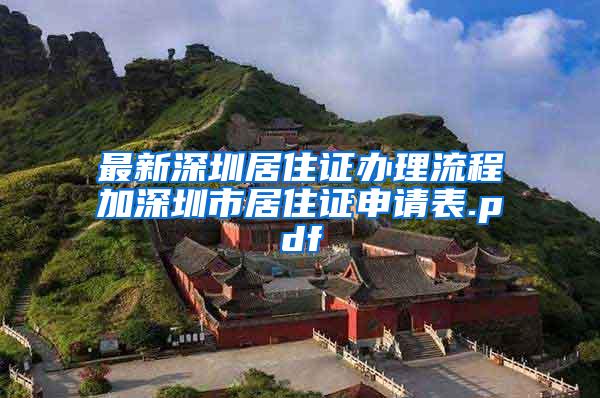 最新深圳居住证办理流程加深圳市居住证申请表.pdf